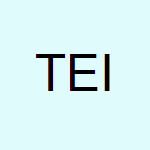 TEI